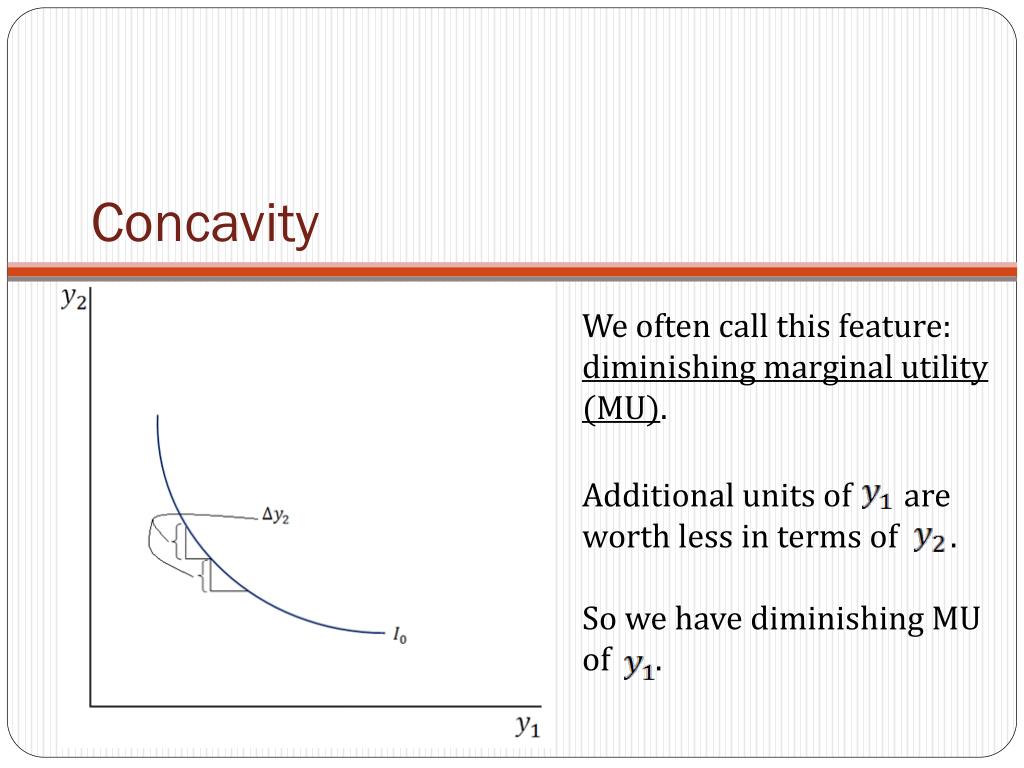 Concavity

$y_2$

$\Delta y_2$

$I_0$

$y_1$

We often call this feature: diminishing marginal utility (MU).

Additional units of $y_1$ are worth less in terms of $y_2$.

So we have diminishing MU of $y_1$.